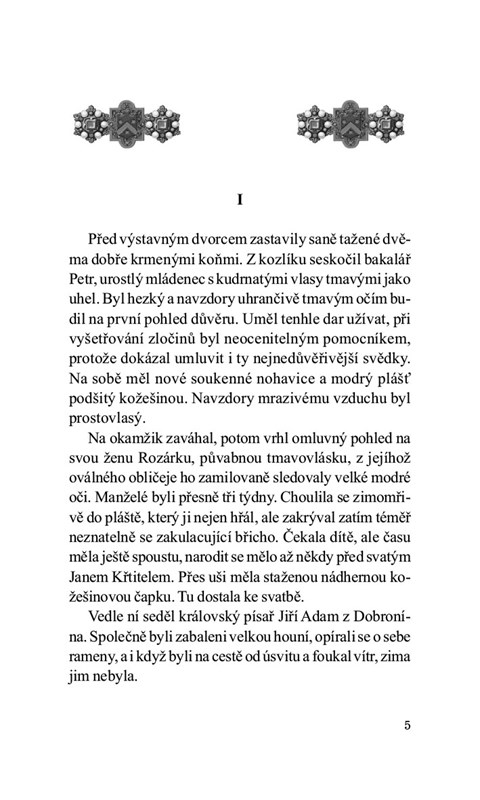 I

Před výstavným dvorcem zastavily saně tažené dvěma dobře krmenými koňmi. Z kozlíku seskočil bakalář Petr, urostlý mládenec s kudrnatými vlasy tmavými jako uhel. Byl hezký a navzdory uhrančivě tmavým očím budil na první pohled důvěru. Uměl tenhle dar užívat, při vyšetřování zločinů byl neocenitelným pomocníkem, protože dokázal umluvit i ty nejnedůvěřivější svědky. Na sobě měl nové soukenné nohavice a modrý plášť podšitý kožešinou. Navzdory mrazivému vzduchu byl prostovlasý.

Na okamžik zaváhal, potom vrhl omluvný pohled na svou ženu Rozárku, půvabnou tmavovlásku, z jejíhož oválného obličeje ho zamilovaně sledovaly velké modré oči. Manželé byli přesně tři týdny. Choulila se zimomřivě do pláště, který ji nejen hřál, ale zakrýval zatím téměř neznatelně se zakulacující břicho. Čekala dítě, ale času měla ještě spoustu, narodit se mělo až někdy před svatým Janem Křtitelem. Přes uši měla staženou nádhernou kožešinovou čapku. Tu dostala ke svatbě.

Vedle ní seděl královský písař Jiří Adam z Dobronína. Společně byli zabaleni velkou houní, opírali se o sebe rameny, a i když byli na cestě od úsvitu a foukal vítr, zima jim nebyla.

5